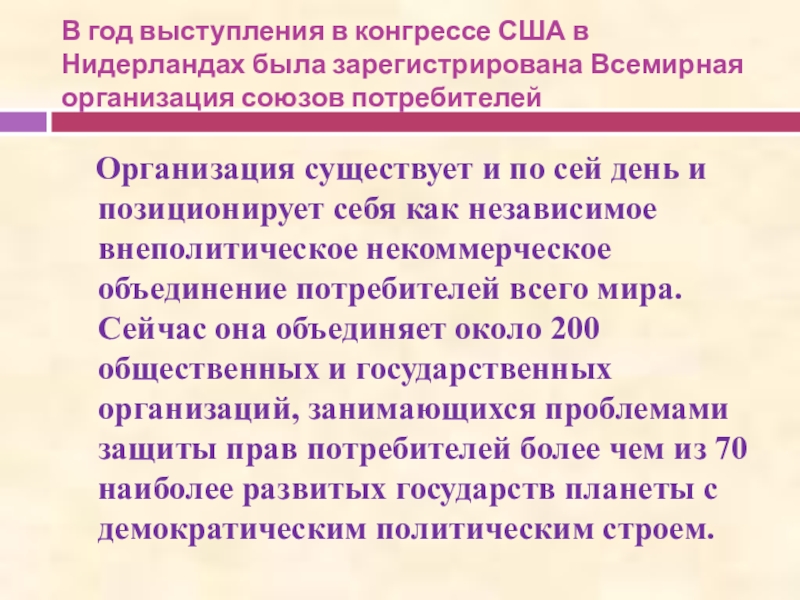 В год выступления в конгрессе США в Нидерландах была зарегистрирована Всемирная организация союзов потребителей

Организация существует и по сей день и позиционирует себя как независимое внеполитическое некоммерческое объединение потребителей всего мира. Сейчас она объединяет около 200 общественных и государственных организаций, занимающихся проблемами защиты прав потребителей более чем из 70 наиболее развитых государств планеты с демократическим политическим строем.